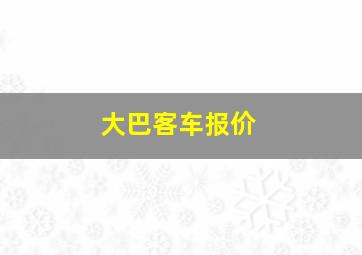 大巴客车报价